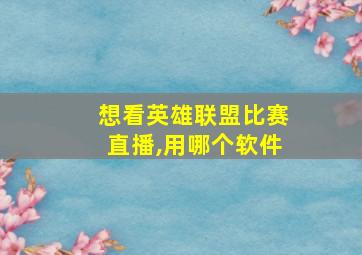 想看英雄联盟比赛直播,用哪个软件